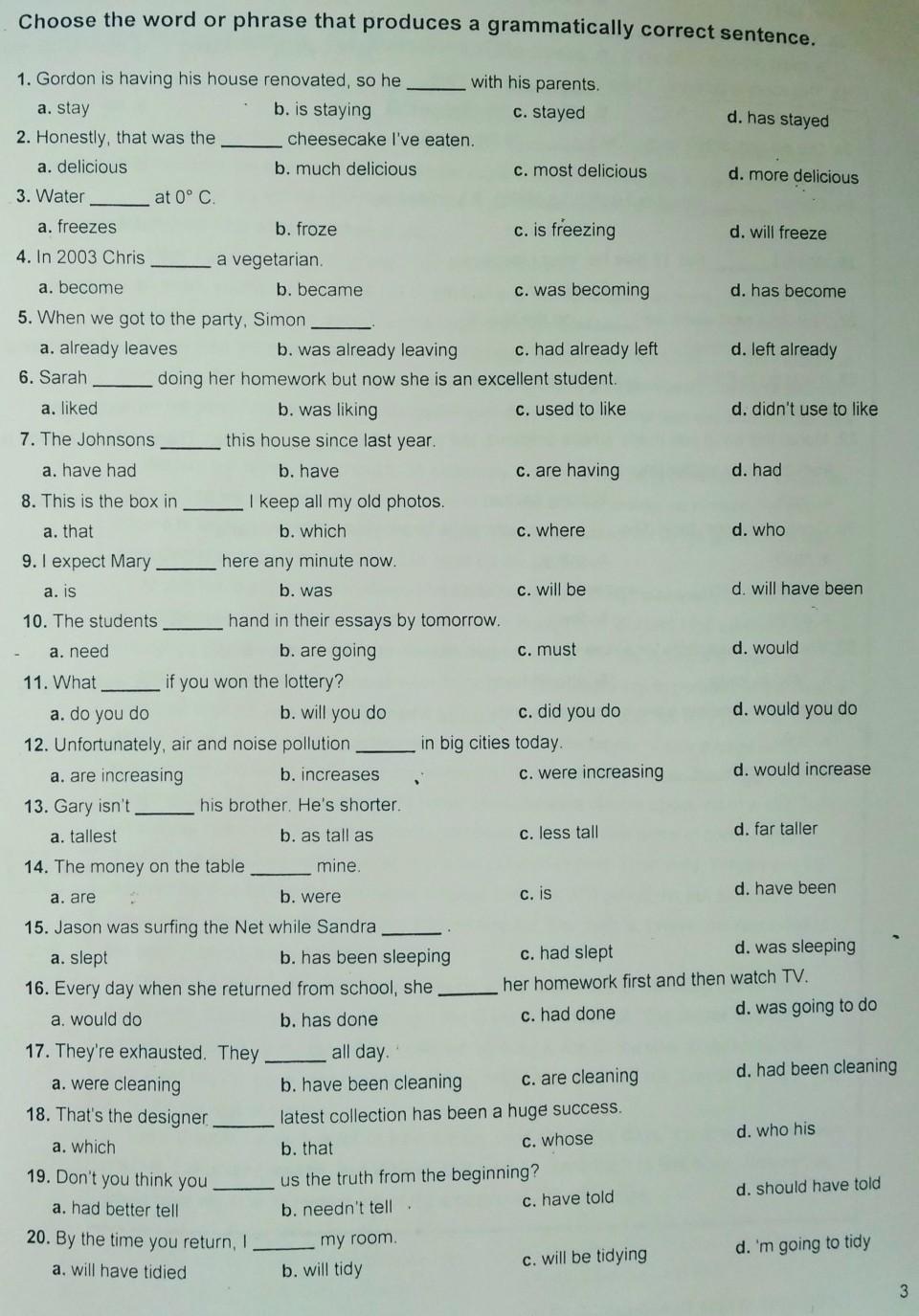 Choose the word or phrase that produces a grammatically correct sentence.

1. Gordon is having his house renovated, so he ______ with his parents.
a. stay
b. is staying
c. stayed
d. has stayed

2. Honestly, that was the ______ cheesecake I've eaten.
a. delicious
b. much delicious
c. most delicious
d. more delicious

3. Water ______ at 0° C.
a. freezes
b. froze
c. is freezing
d. will freeze

4. In 2003 Chris ______ a vegetarian.
a. become
b. became
c. was becoming
d. has become

5. When we got to the party, Simon ______.
a. already leaves
b. was already leaving
c. had already left
d. left already

6. Sarah ______ doing her homework but now she is an excellent student.
a. liked
b. was liking
c. used to like
d. didn't use to like

7. The Johnsons ______ this house since last year.
a. have had
b. have
c. are having
d. had

8. This is the box in ______ I keep all my old photos.
a. that
b. which
c. where
d. who

9. I expect Mary ______ here any minute now.
a. is
b. was
c. will be
d. will have been

10. The students ______ hand in their essays by tomorrow.
a. need
b. are going
c. must
d. would

11. What ______ if you won the lottery?
a. do you do
b. will you do
c. did you do
d. would you do

12. Unfortunately, air and noise pollution ______ in big cities today.
a. are increasing
b. increases
c. were increasing
d. would increase

13. Gary isn't ______ his brother. He's shorter.
a. tallest
b. as tall as
c. less tall
d. far taller

14. The money on the table ______ mine.
a. are
b. were
c. is
d. have been

15. Jason was surfing the Net while Sandra ______.
a. slept
b. has been sleeping
c. had slept
d. was sleeping

16. Every day when she returned from school, she ______ her homework first and then watch TV.
a. would do
b. has done
c. had done
d. was going to do

17. They're exhausted. They ______ all day.
a. were cleaning
b. have been cleaning
c. are cleaning
d. had been cleaning

18. That's the designer ______ latest collection has been a huge success.
a. which
b. that
c. whose
d. who his

19. Don't you think you ______ us the truth from the beginning?
a. had better tell
b. needn't tell
c. have told
d. should have told

20. By the time you return, I ______ my room.
a. will have tidied
b. will tidy
c. will be tidying
d. 'm going to tidy

3